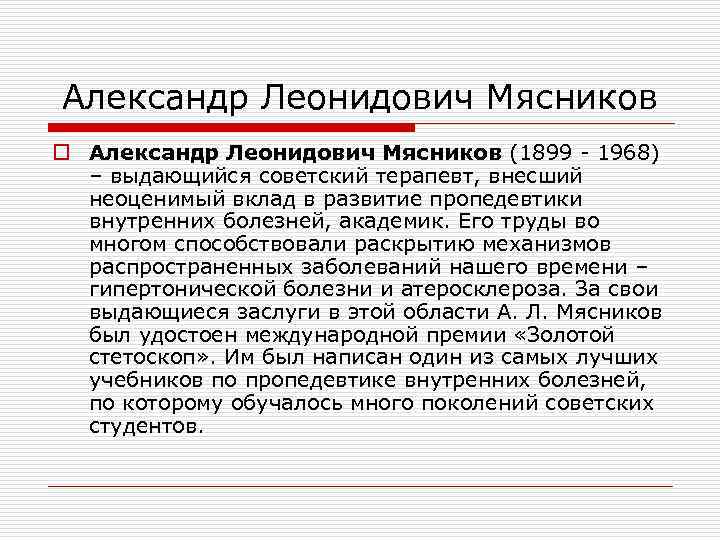 Александр Леонидович Мясников

Александр Леонидович Мясников (1899 - 1968) – выдающийся советский терапевт, внесший неоценимый вклад в развитие пропедевтики внутренних болезней, академик. Его труды во многом способствовали раскрытию механизмов распространенных заболеваний нашего времени – гипертонической болезни и атеросклероза. За свои выдающиеся заслуги в этой области А. Л. Мясников был удостоен международной премии «Золотой стетоскоп». Им был написан один из самых лучших учебников по пропедевтике внутренних болезней, по которому обучалось много поколений советских студентов.